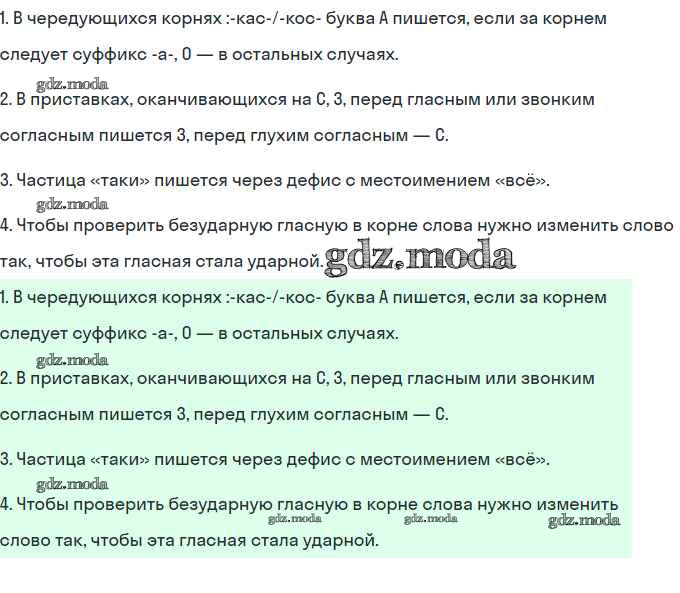 1. В чередующихся корнях :-кас-/-кос- буква А пишется, если за корнем следует суффикс -а-, О — в остальных случаях.

gdz.moda

2. В приставках, оканчивающихся на С, З, перед гласным или звонким согласным пишется З, перед глухим согласным — С.

3. Частица «таки» пишется через дефис с местоимением «всё».

gdz.moda

4. Чтобы проверить безударную гласную в корне слова нужно изменить слово так, чтобы эта гласная стала ударной. gdz.moda

1. В чередующихся корнях :-кас-/-кос- буква А пишется, если за корнем следует суффикс -а-, О — в остальных случаях.

gdz.moda

2. В приставках, оканчивающихся на С, З, перед гласным или звонким согласным пишется З, перед глухим согласным — С.

3. Частица «таки» пишется через дефис с местоимением «всё».

gdz.moda

4. Чтобы проверить безударную гласную в корне слова нужно изменить слово так, чтобы эта гласная стала ударной.

gdz.moda gdz.moda gdz.moda